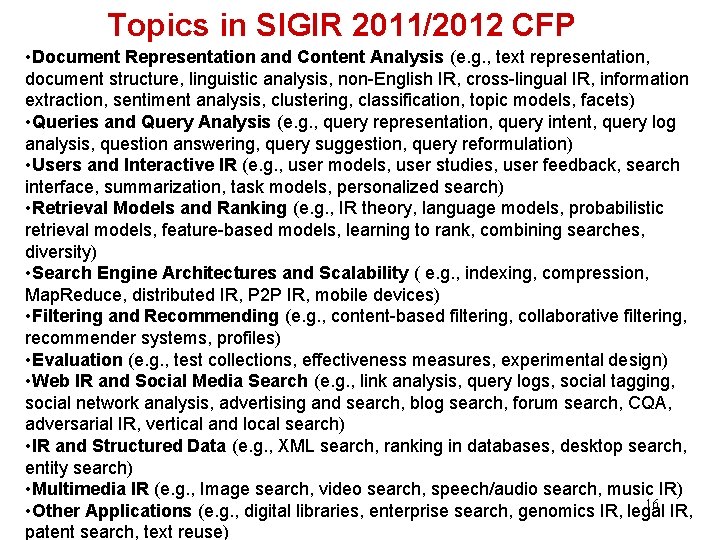 Topics in SIGIR 2011/2012 CFP

•Document Representation and Content Analysis (e.g., text representation, document structure, linguistic analysis, non-English IR, cross-lingual IR, information extraction, sentiment analysis, clustering, classification, topic models, facets)
•Queries and Query Analysis (e.g., query representation, query intent, query log analysis, question answering, query suggestion, query reformulation)
•Users and Interactive IR (e.g., user models, user studies, user feedback, search interface, summarization, task models, personalized search)
•Retrieval Models and Ranking (e.g., IR theory, language models, probabilistic retrieval models, feature-based models, learning to rank, combining searches, diversity)
•Search Engine Architectures and Scalability ( e.g., indexing, compression, MapReduce, distributed IR, P2P IR, mobile devices)
•Filtering and Recommending (e.g., content-based filtering, collaborative filtering, recommender systems, profiles)
•Evaluation (e.g., test collections, effectiveness measures, experimental design)
•Web IR and Social Media Search (e.g., link analysis, query logs, social tagging, social network analysis, advertising and search, blog search, forum search, CQA, adversarial IR, vertical and local search)
•IR and Structured Data (e.g., XML search, ranking in databases, desktop search, entity search)
•Multimedia IR (e.g., Image search, video search, speech/audio search, music IR)
•Other Applications (e.g., digital libraries, enterprise search, genomics IR, legal IR, patent search, text reuse)

16